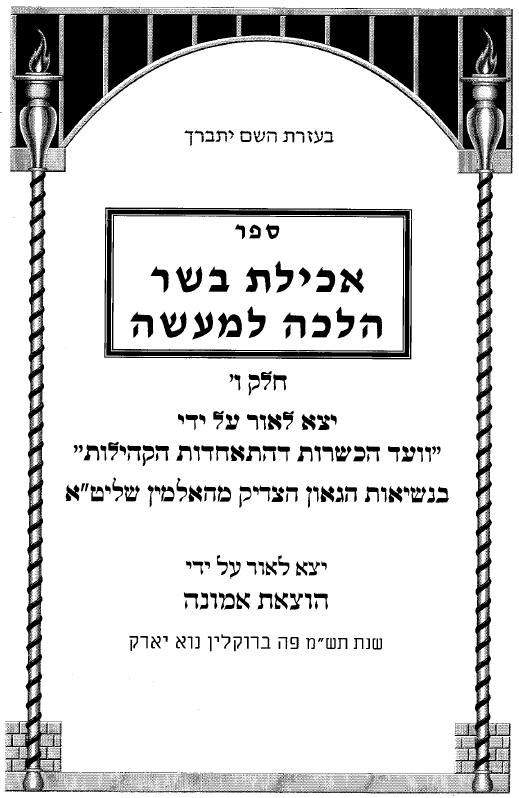 בעזרת השם יתברך

ספר
אכילת בשר
הלכה למעשה

חלק ו'

יצא לאור על ידי
"וועד הכשרות דהתאחדות הקהילות"
בנשיאות הגאון הצדיק מהאלמין שליט"א

יצא לאור על ידי
הוצאת אמונה

שנת תש"מ פה ברוקלין נוא יארק